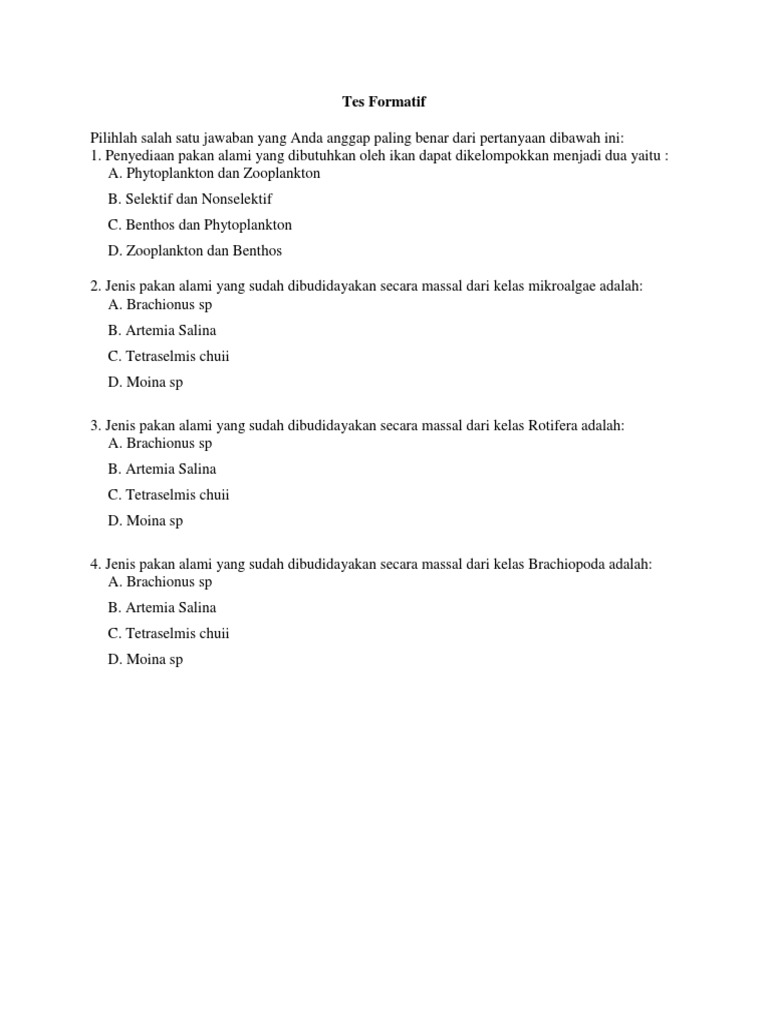 Tes Formatif

Pilihlah salah satu jawaban yang Anda anggap paling benar dari pertanyaan dibawah ini:
1. Penyediaan pakan alami yang dibutuhkan oleh ikan dapat dikelompokkan menjadi dua yaitu :
A. Phytoplankton dan Zooplankton
B. Selektif dan Nonselektif
C. Benthos dan Phytoplankton
D. Zooplankton dan Benthos

2. Jenis pakan alami yang sudah dibudidayakan secara massal dari kelas mikroalgae adalah:
A. Brachionus sp
B. Artemia Salina
C. Tetraselmis chuii
D. Moina sp

3. Jenis pakan alami yang sudah dibudidayakan secara massal dari kelas Rotifera adalah:
A. Brachionus sp
B. Artemia Salina
C. Tetraselmis chuii
D. Moina sp

4. Jenis pakan alami yang sudah dibudidayakan secara massal dari kelas Brachiopoda adalah:
A. Brachionus sp
B. Artemia Salina
C. Tetraselmis chuii
D. Moina sp